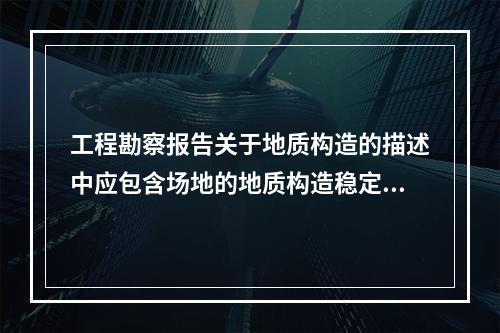 工程勘察报告关于地质构造的描述中应包含场地的地质构造稳定...